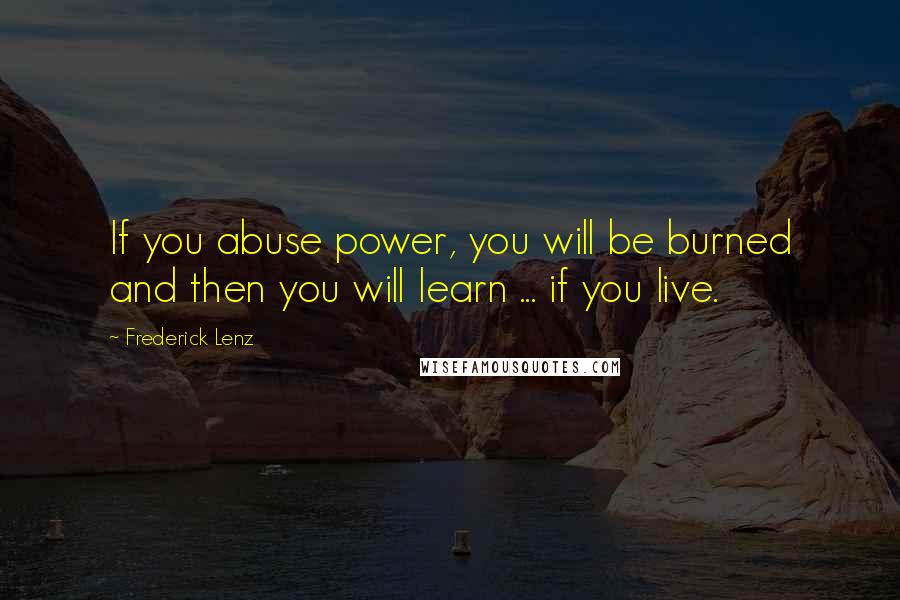 If you abuse power, you will be burned and then you will learn ... if you live.

~ Frederick Lenz

WISEFAMOUSQUOTES.COM